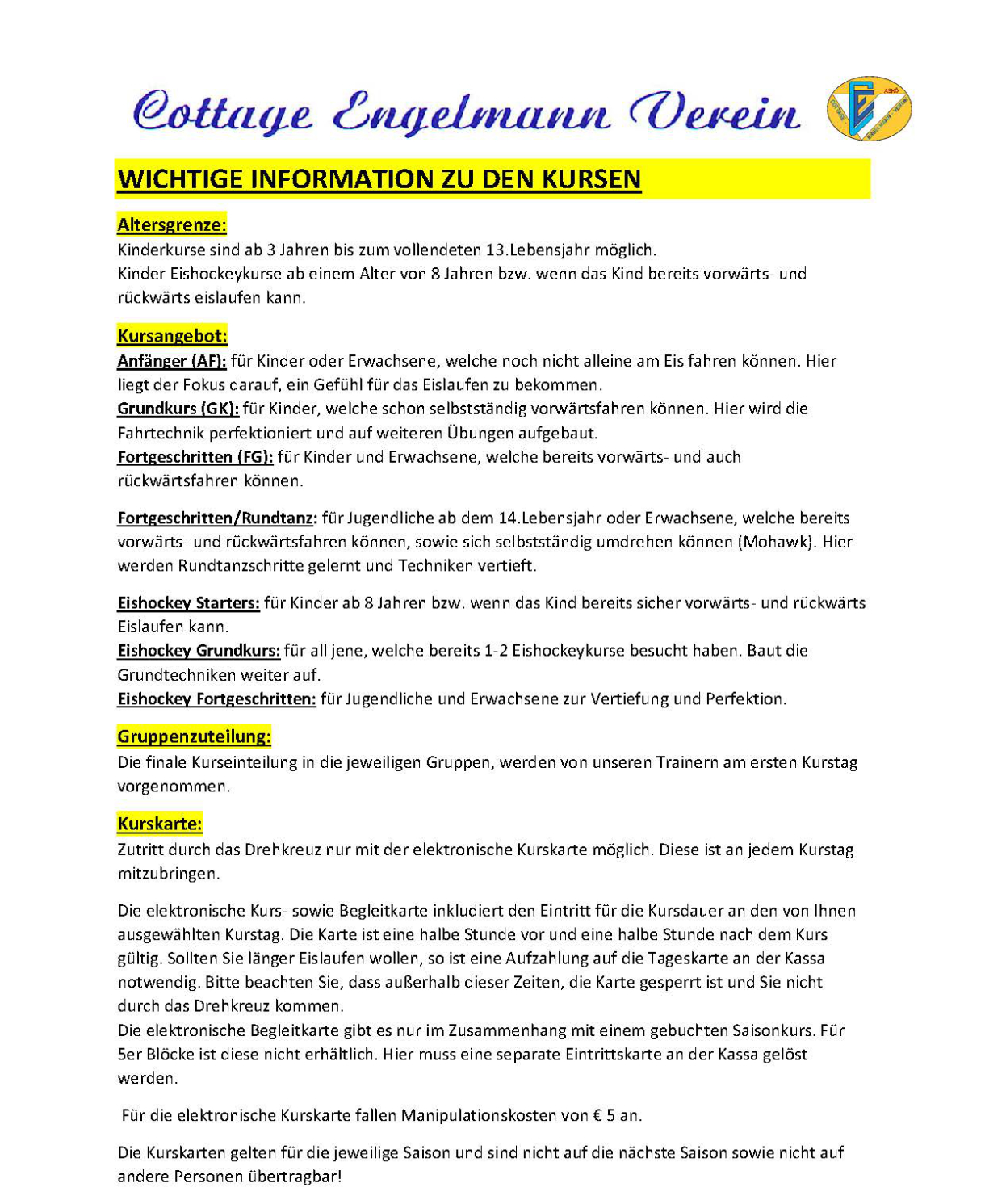 Cottage Engelmann Verein

WICHTIGE INFORMATION ZU DEN KURSEN

Altersgrenze:

Kinderkurse sind ab 3 Jahren bis zum vollendeten 13.Lebensjahr möglich.
Kinder Eishockeykurse ab einem Alter von 8 Jahren bzw. wenn das Kind bereits vorwärts- und rückwärts eislaufen kann.

Kursangebot:

Anfänger (AF): für Kinder oder Erwachsene, welche noch nicht alleine am Eis fahren können. Hier liegt der Fokus darauf, ein Gefühl für das Eislaufen zu bekommen.
Grundkurs (GK): für Kinder, welche schon selbstständig vorwärtsfahren können. Hier wird die Fahrtechnik perfektioniert und auf weiteren Übungen aufgebaut.
Fortgeschritten (FG): für Kinder und Erwachsene, welche bereits vorwärts- und auch rückwärtsfahren können.

Fortgeschritten/Rundtanz: für Jugendliche ab dem 14.Lebensjahr oder Erwachsene, welche bereits vorwärts- und rückwärtsfahren können, sowie sich selbstständig umdrehen können (Mohawk). Hier werden Rundtanzschritte gelernt und Techniken vertieft.

Eishockey Starters: für Kinder ab 8 Jahren bzw. wenn das Kind bereits sicher vorwärts- und rückwärts Eislaufen kann.
Eishockey Grundkurs: für all jene, welche bereits 1-2 Eishockeykurse besucht haben. Baut die Grundtechniken weiter auf.
Eishockey Fortgeschritten: für Jugendliche und Erwachsene zur Vertiefung und Perfektion.

Gruppenzuteilung:

Die finale Kurseinteilung in die jeweiligen Gruppen, werden von unseren Trainern am ersten Kurstag vorgenommen.

Kurskarte:

Zutritt durch das Drehkreuz nur mit der elektronische Kurskarte möglich. Diese ist an jedem Kurstag mitzubringen.

Die elektronische Kurs- sowie Begleitkarte inkludiert den Eintritt für die Kursdauer an den von Ihnen ausgewählten Kurstag. Die Karte ist eine halbe Stunde vor und eine halbe Stunde nach dem Kurs gültig. Sollten Sie länger Eislaufen wollen, so ist eine Aufzahlung auf die Tageskarte an der Kassa notwendig. Bitte beachten Sie, dass außerhalb dieser Zeiten, die Karte gesperrt ist und Sie nicht durch das Drehkreuz kommen.
Die elektronische Begleitkarte gibt es nur im Zusammenhang mit einem gebuchten Saisonkurs. Für 5er Blöcke ist diese nicht erhältlich. Hier muss eine separate Eintrittskarte an der Kassa gelöst werden.

Für die elektronische Kurskarte fallen Manipulationskosten von € 5 an.

Die Kurskarten gelten für die jeweilige Saison und sind nicht auf die nächste Saison sowie nicht auf andere Personen übertragbar!